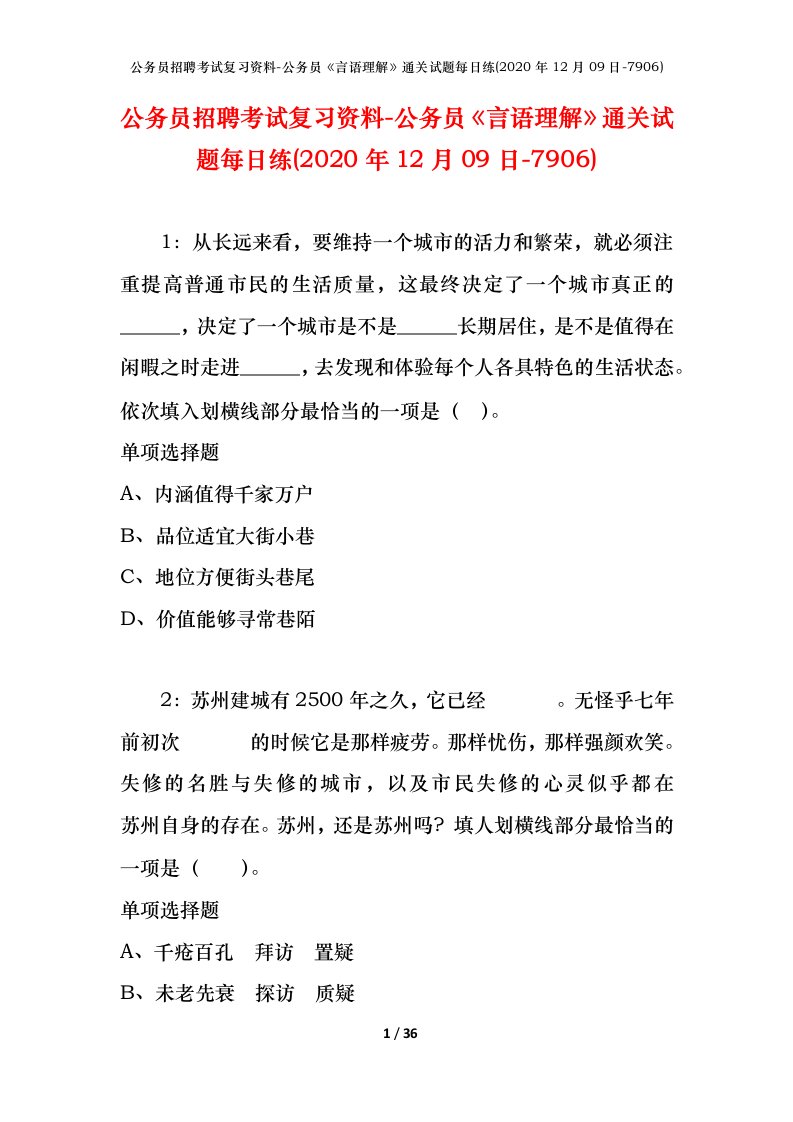 公务员招聘考试复习资料-公务员《言语理解》通关试题每日练(2020 年 12 月 09 日-7906)

公务员招聘考试复习资料-公务员《言语理解》通关试题每日练(2020 年 12 月 09 日-7906)

1：从长远来看，要维持一个城市的活力和繁荣，就必须注重提高普通市民的生活质量，这最终决定了一个城市真正的______，决定了一个城市是不是______长期居住，是不是值得在闲暇之时走进______，去发现和体验每个人各具特色的生活状态。依次填入划横线部分最恰当的一项是（ ）。

单项选择题

A、内涵值得千家万户

B、品位适宜大街小巷

C、地位方便街头巷尾

D、价值能够寻常巷陌

2：苏州建城有 2500 年之久，它已经 。无怪乎七年前初次 的时候它是那样疲劳。那样忧伤，那样强颜欢笑。失修的名胜与失修的城市，以及市民失修的心灵似乎都在苏州自身的存在。苏州，还是苏州吗? 填人划横线部分最恰当的一项是（ ）。

单项选择题

A、千疮百孔 拜访 置疑

B、未老先衰 探访 质疑

1 / 36